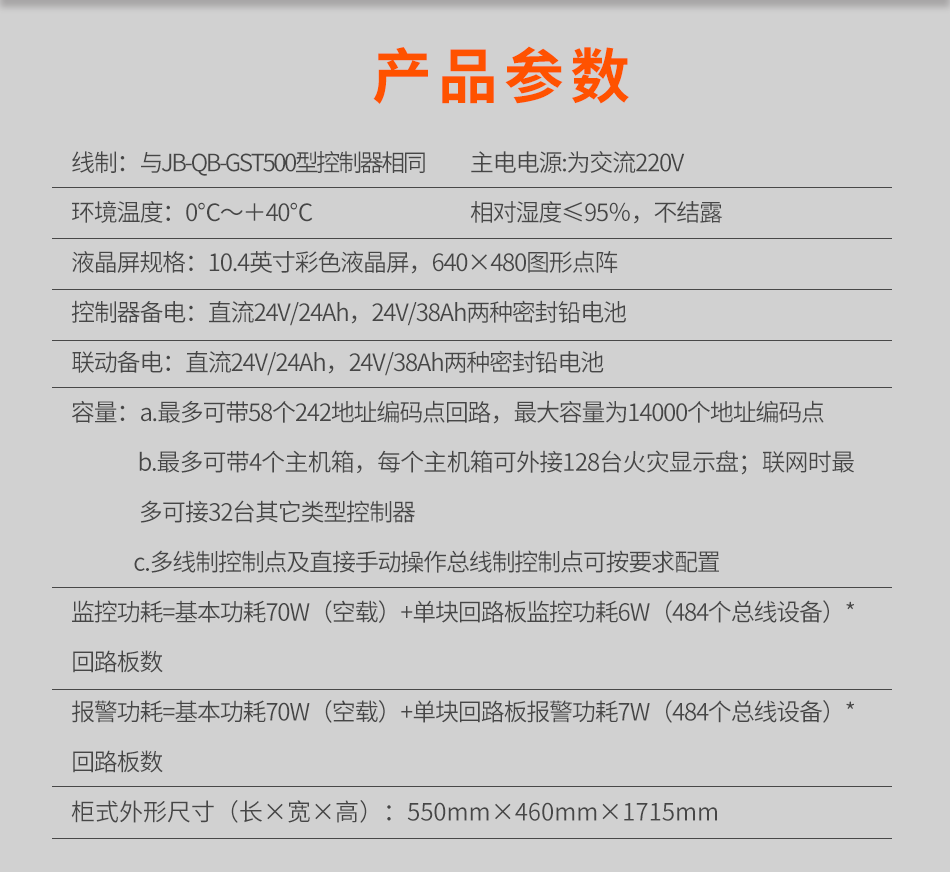 产品参数

线制：与JB-QB-GST500型控制器相同　　主电电源:为交流220V

环境温度：0°C～+40°C　　相对湿度≤95%，不结露

液晶屏规格：10.4英寸彩色液晶屏，640×480图形点阵

控制器备电：直流24V/24Ah，24V/38Ah两种密封铅电池

联动备电：直流24V/24Ah，24V/38Ah两种密封铅电池

容量：a.最多可带58个242地址编码点回路，最大容量为14000个地址编码点

b.最多可带4个主机箱，每个主机箱可外接128台火灾显示盘；联网时最多可接32台其它类型控制器

c.多线制控制点及直接手动操作总线制控制点可按要求配置

监控功耗=基本功耗70W（空载）+单块回路板监控功耗6W（484个总线设备）*回路板数

报警功耗=基本功耗70W（空载）+单块回路板报警功耗7W（484个总线设备）*回路板数

柜式外形尺寸（长×宽×高）：550mm×460mm×1715mm